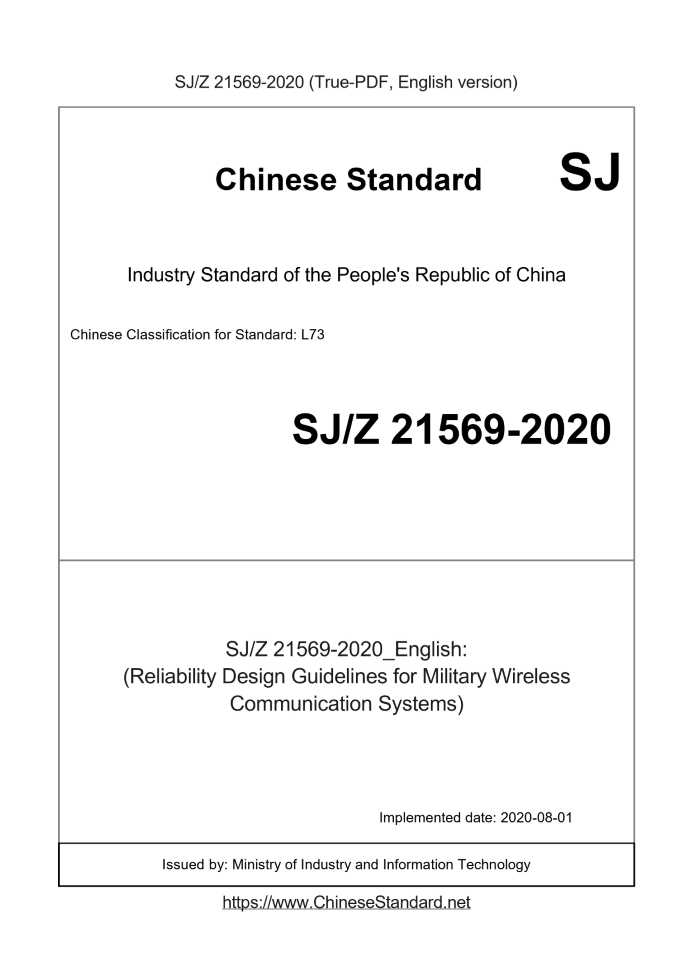 SJ/Z 21569-2020 (True-PDF, English version)

Chinese Standard SJ

Industry Standard of the People's Republic of China

Chinese Classification for Standard: L73

SJ/Z 21569-2020

SJ/Z 21569-2020_English:
(Reliability Design Guidelines for Military Wireless Communication Systems)

Implemented date: 2020-08-01

Issued by: Ministry of Industry and Information Technology

https://www.ChineseStandard.net